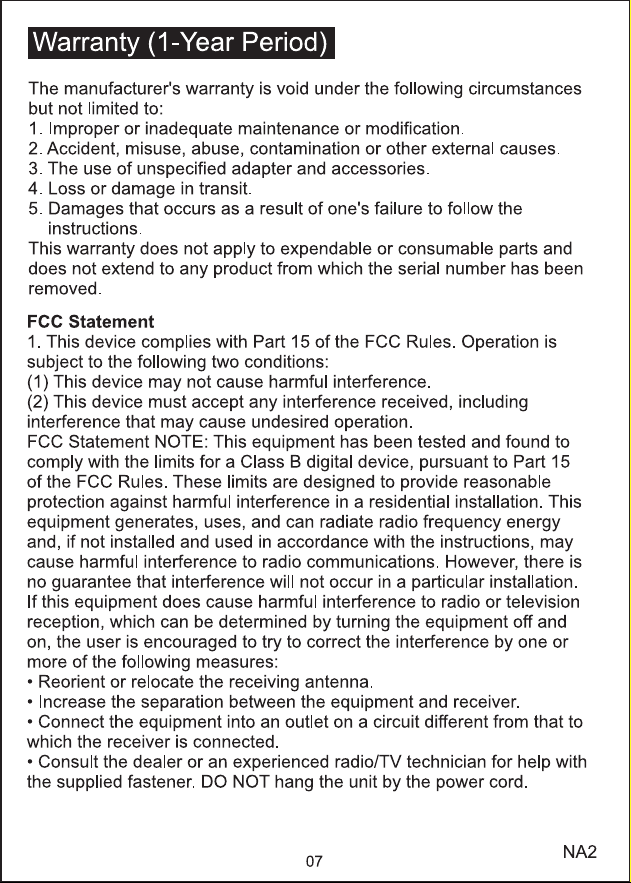 Warranty (1-Year Period)

The manufacturer's warranty is void under the following circumstances but not limited to:
1. Improper or inadequate maintenance or modification.
2. Accident, misuse, abuse, contamination or other external causes.
3. The use of unspecified adapter and accessories.
4. Loss or damage in transit.
5. Damages that occurs as a result of one's failure to follow the instructions.
This warranty does not apply to expendable or consumable parts and does not extend to any product from which the serial number has been removed.

FCC Statement
1. This device complies with Part 15 of the FCC Rules. Operation is subject to the following two conditions:
(1) This device may not cause harmful interference.
(2) This device must accept any interference received, including interference that may cause undesired operation.
FCC Statement NOTE: This equipment has been tested and found to comply with the limits for a Class B digital device, pursuant to Part 15 of the FCC Rules. These limits are designed to provide reasonable protection against harmful interference in a residential installation. This equipment generates, uses, and can radiate radio frequency energy and, if not installed and used in accordance with the instructions, may cause harmful interference to radio communications. However, there is no guarantee that interference will not occur in a particular installation. If this equipment does cause harmful interference to radio or television reception, which can be determined by turning the equipment off and on, the user is encouraged to try to correct the interference by one or more of the following measures:
• Reorient or relocate the receiving antenna.
• Increase the separation between the equipment and receiver.
• Connect the equipment into an outlet on a circuit different from that to which the receiver is connected.
• Consult the dealer or an experienced radio/TV technician for help with the supplied fastener. DO NOT hang the unit by the power cord.

07

NA2